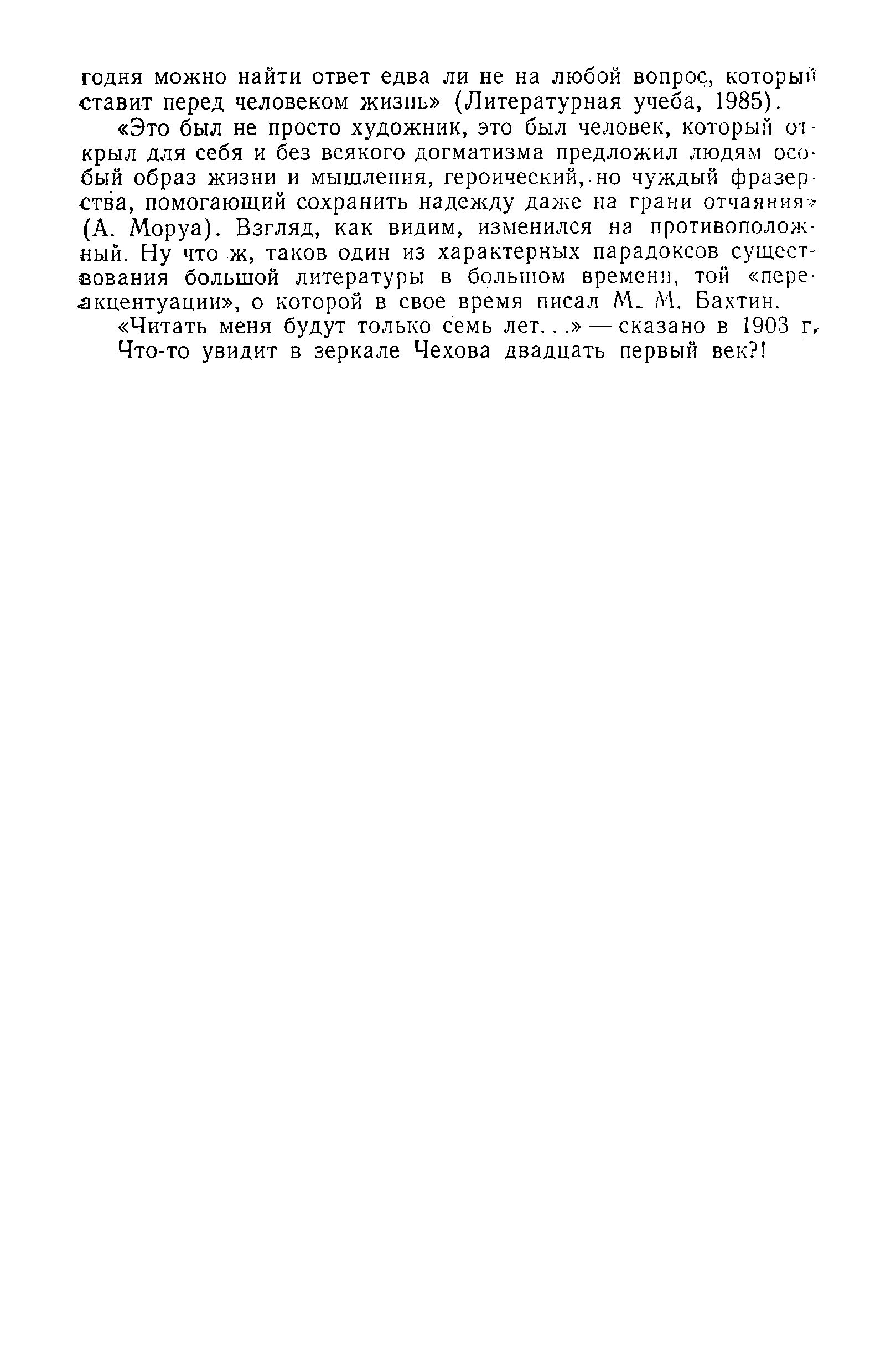 годня можно найти ответ едва ли не на любой вопрос, который ставит перед человеком жизнь» (Литературная учеба, 1985).

«Это был не просто художник, это был человек, который открыл для себя и без всякого догматизма предложил людям особый образ жизни и мышления, героический, но чуждый фразерства, помогающий сохранить надежду даже на грани отчаяния» (А. Моруа). Взгляд, как видим, изменился на противоположный. Ну что ж, таков один из характерных парадоксов существования большой литературы в большом времени, той «переакцентуации», о которой в свое время писал М. М. Бахтин.

«Читать меня будут только семь лет...» — сказано в 1903 г. Что-то увидит в зеркале Чехова двадцать первый век?!